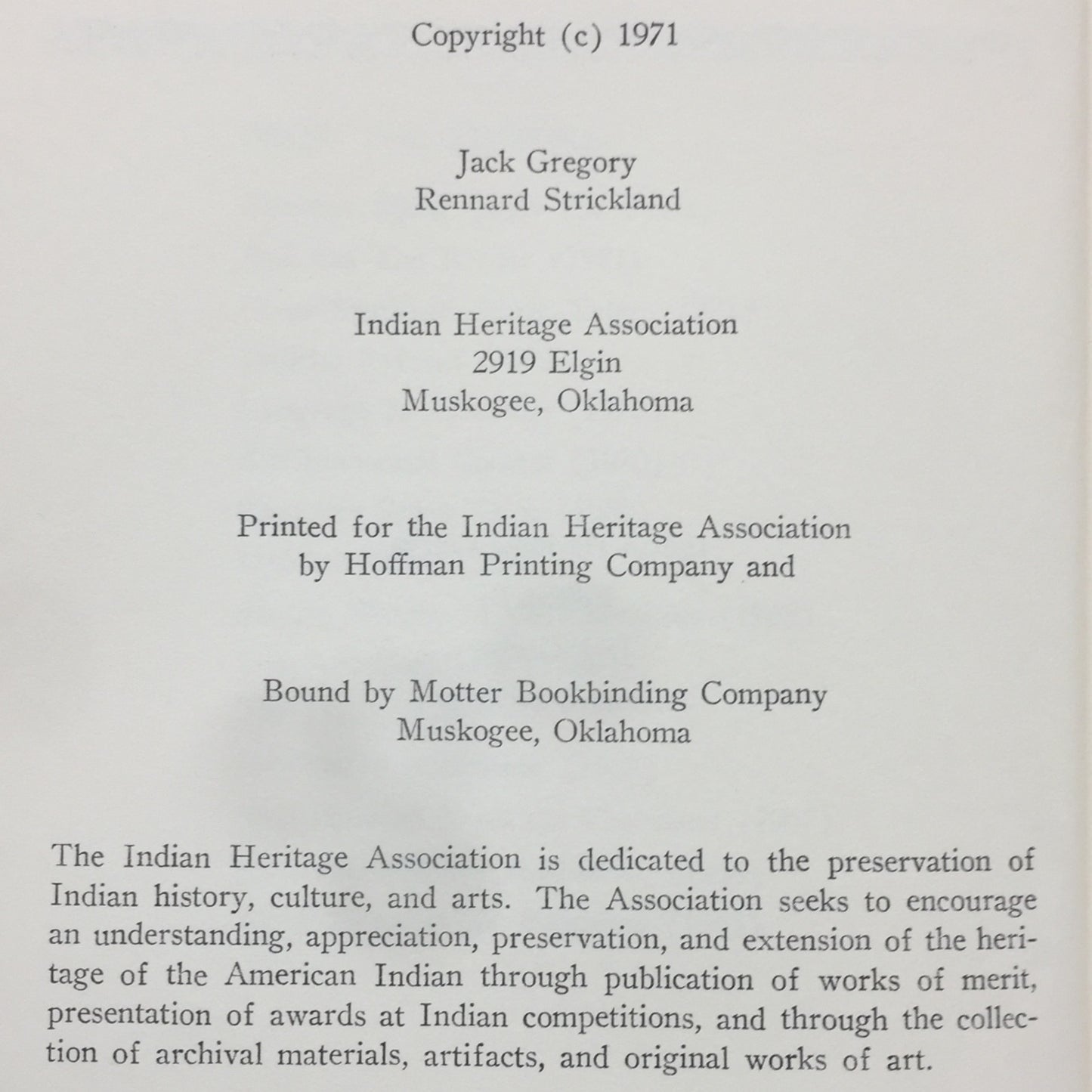 Copyright (c) 1971

Jack Gregory
Rennard Strickland

Indian Heritage Association
2919 Elgin
Muskogee, Oklahoma

Printed for the Indian Heritage Association
by Hoffman Printing Company and

Bound by Motter Bookbinding Company
Muskogee, Oklahoma

The Indian Heritage Association is dedicated to the preservation of Indian history, culture, and arts. The Association seeks to encourage an understanding, appreciation, preservation, and extension of the heritage of the American Indian through publication of works of merit, presentation of awards at Indian competitions, and through the collection of archival materials, artifacts, and original works of art.